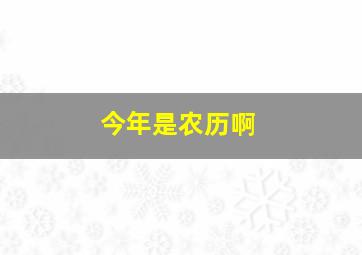 今年是农历啊